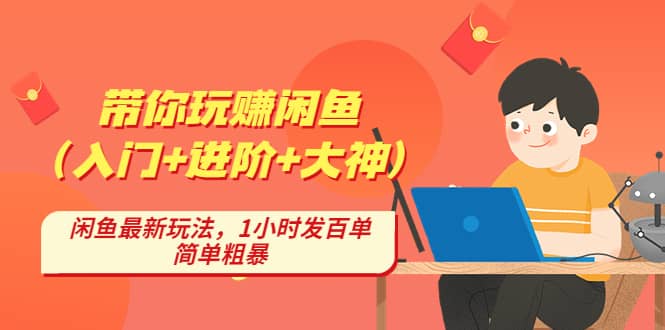 带你玩赚闲鱼
（入门+进阶+大神）

闲鱼最新玩法，1小时发百单
简单粗暴